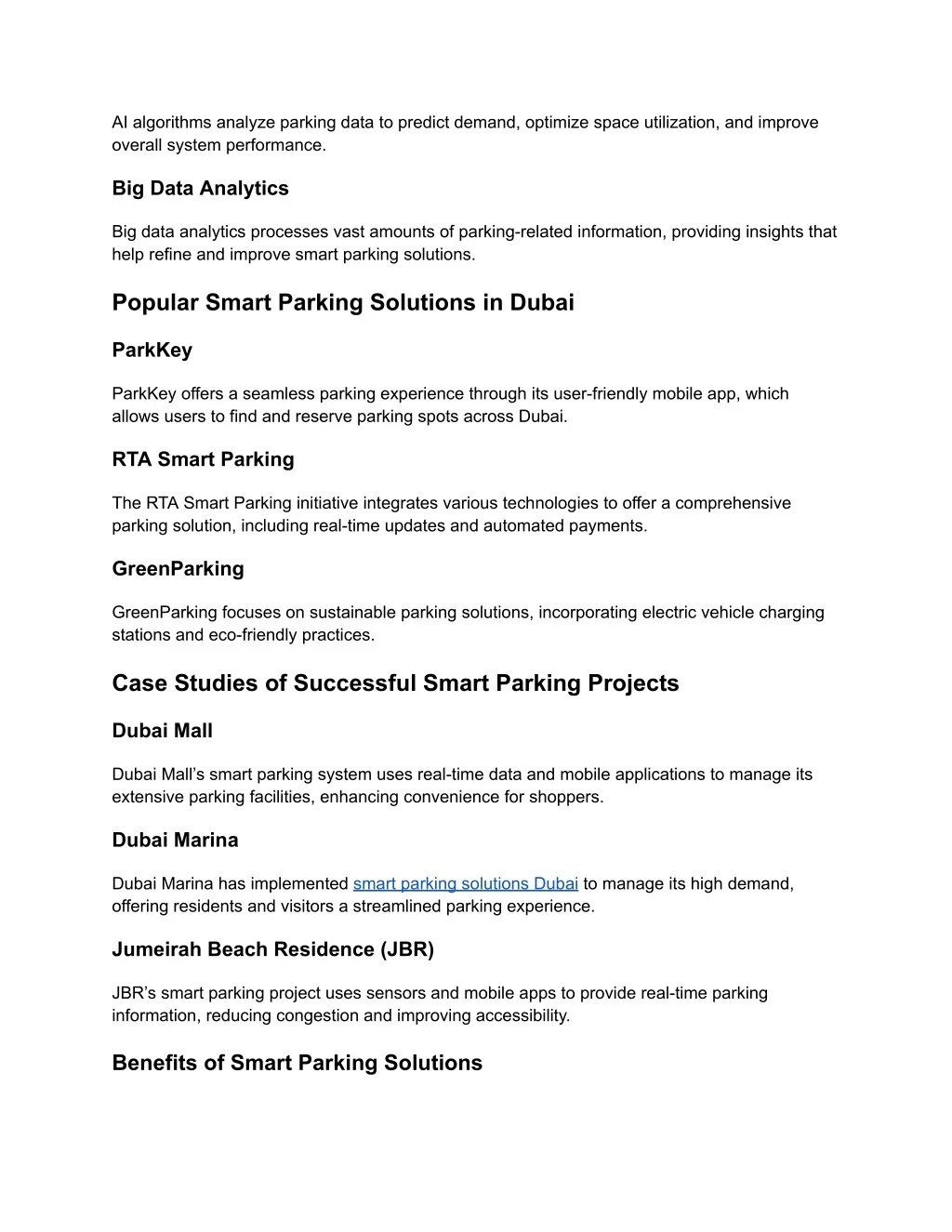 AI algorithms analyze parking data to predict demand, optimize space utilization, and improve overall system performance.

Big Data Analytics

Big data analytics processes vast amounts of parking-related information, providing insights that help refine and improve smart parking solutions.

Popular Smart Parking Solutions in Dubai

ParkKey

ParkKey offers a seamless parking experience through its user-friendly mobile app, which allows users to find and reserve parking spots across Dubai.

RTA Smart Parking

The RTA Smart Parking initiative integrates various technologies to offer a comprehensive parking solution, including real-time updates and automated payments.

GreenParking

GreenParking focuses on sustainable parking solutions, incorporating electric vehicle charging stations and eco-friendly practices.

Case Studies of Successful Smart Parking Projects

Dubai Mall

Dubai Mall's smart parking system uses real-time data and mobile applications to manage its extensive parking facilities, enhancing convenience for shoppers.

Dubai Marina

Dubai Marina has implemented smart parking solutions Dubai to manage its high demand, offering residents and visitors a streamlined parking experience.

Jumeirah Beach Residence (JBR)

JBR's smart parking project uses sensors and mobile apps to provide real-time parking information, reducing congestion and improving accessibility.

Benefits of Smart Parking Solutions